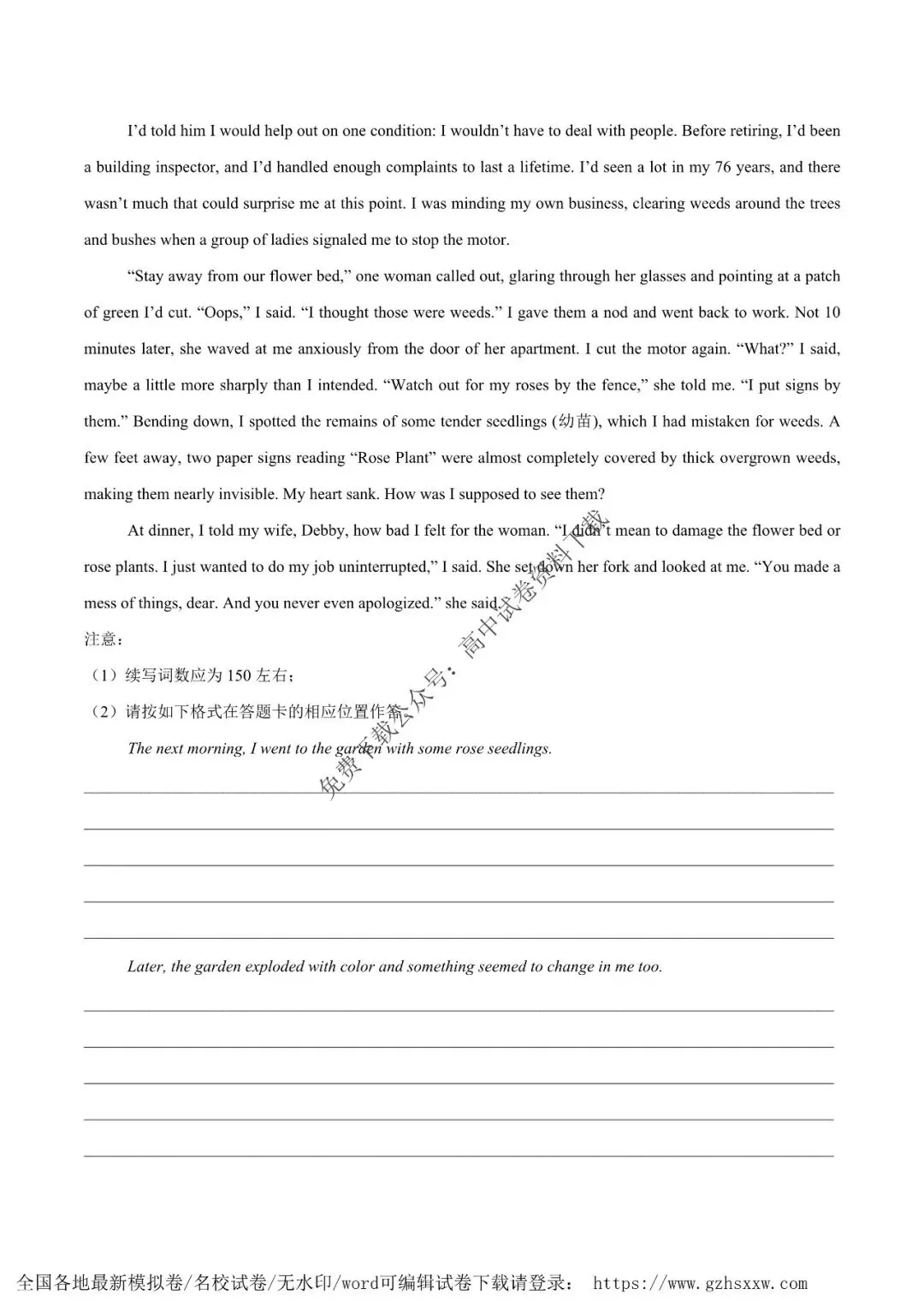 I'd told him I would help out on one condition: I wouldn't have to deal with people. Before retiring, I'd been a building inspector, and I'd handled enough complaints to last a lifetime. I'd seen a lot in my 76 years, and there wasn't much that could surprise me at this point. I was minding my own business, clearing weeds around the trees and bushes when a group of ladies signaled me to stop the motor.

"Stay away from our flower bed," one woman called out, glaring through her glasses and pointing at a patch of green I'd cut. "Oops," I said. "I thought those were weeds." I gave them a nod and went back to work. Not 10 minutes later, she waved at me anxiously from the door of her apartment. I cut the motor again. "What?" I said, maybe a little more sharply than I intended. "Watch out for my roses by the fence," she told me. "I put signs by them." Bending down, I spotted the remains of some tender seedlings (幼苗), which I had mistaken for weeds. A few feet away, two paper signs reading "Rose Plant" were almost completely covered by thick overgrown weeds, making them nearly invisible. My heart sank. How was I supposed to see them?

At dinner, I told my wife, Debby, how bad I felt for the woman. "I didn't mean to damage the flower bed or rose plants. I just wanted to do my job uninterrupted," I said. She set down her fork and looked at me. "You made a mess of things, dear. And you never even apologized." she said.

注意：

（1）续写词数应为 150 左右；

（2）请按如下格式在答题卡的相应位置作答。

The next morning, I went to the garden with some rose seedlings.

Later, the garden exploded with color and something seemed to change in me too.

免费下载公众号：高中试卷资料下载

全国各地最新模拟卷/名校试卷/无水印/word可编辑试卷下载请登录： https://www.gzhsxxw.com